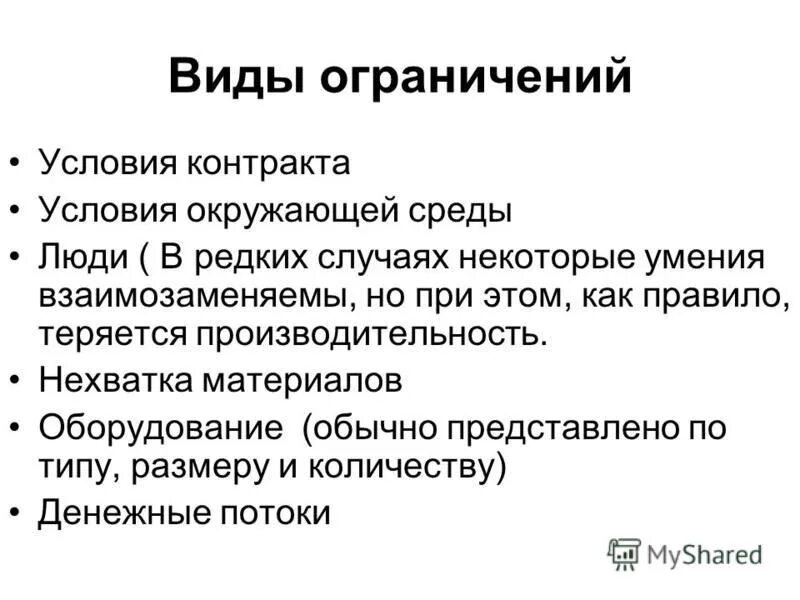 Виды ограничений

• Условия контракта
• Условия окружающей среды
• Люди ( В редких случаях некоторые умения взаимозаменяемы, но при этом, как правило, теряется производительность.
• Нехватка материалов
• Оборудование (обычно представлено по типу, размеру и количеству)
• Денежные потоки

MyShared